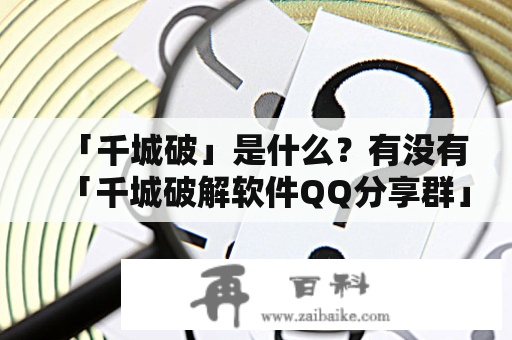 「千城破」是什么？有没有「千城破解软件QQ分享群」

再 百科
www.zaibaike.com